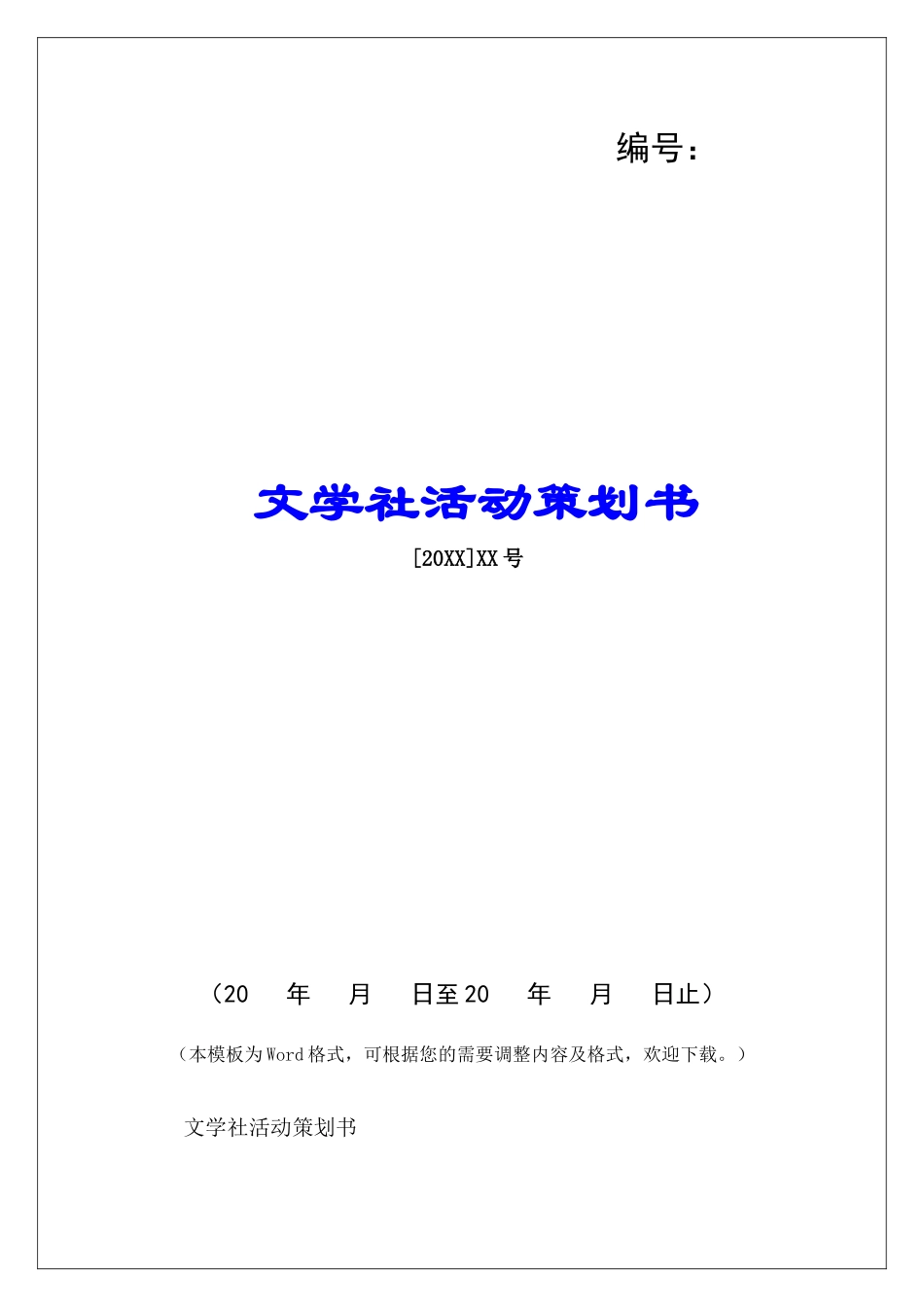 编号：

文学社活动策划书

[20XX]XX号

（20 年 月 日至20 年 月 日止）

（本模板为Word格式，可根据您的需要调整内容及格式，欢迎下载。）

文学社活动策划书